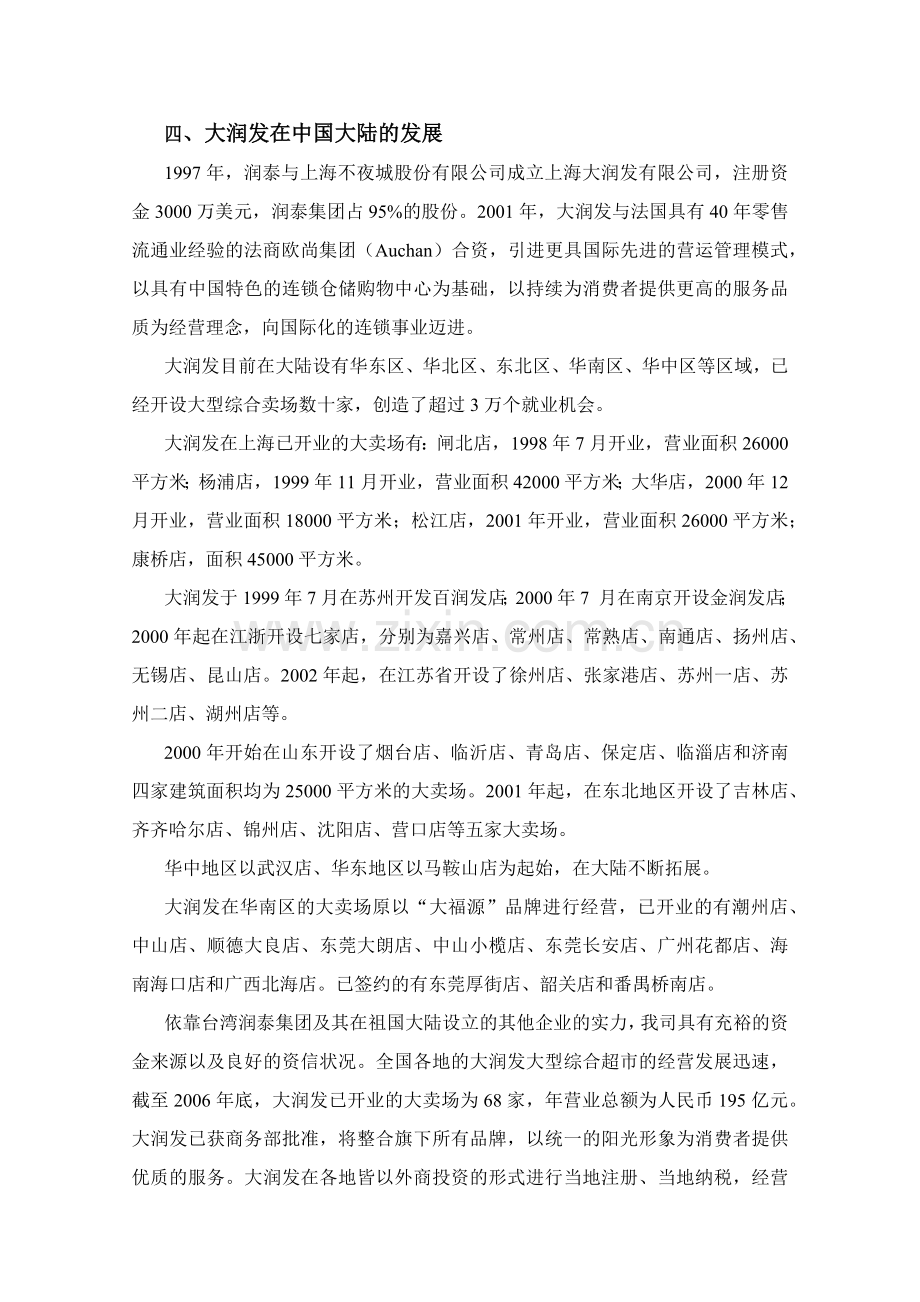 四、大润发在中国大陆的发展

1997 年，润泰与上海不夜城股份有限公司成立上海大润发有限公司，注册资金 3000 万美元，润泰集团占 95%的股份。2001 年，大润发与法国具有 40 年零售流通业经验的法商欧尚集团（Auchan）合资，引进更具国际先进的营运管理模式，以具有中国特色的连锁仓储购物中心为基础，以持续为消费者提供更高的服务品质为经营理念，向国际化的连锁事业迈进。

大润发目前在大陆设有华东区、华北区、东北区、华南区、华中区等区域，已经开设大型综合卖场数十家，创造了超过 3 万个就业机会。

大润发在上海已开业的大卖场有：闸北店，1998 年 7 月开业，营业面积 26000 平方米；杨浦店，1999 年 11 月开业，营业面积 42000 平方米；大华店，2000 年 12 月开业，营业面积 18000 平方米；松江店，2001 年开业，营业面积 26000 平方米；康桥店，面积 45000 平方米。

大润发于 1999 年 7 月在苏州开发百润发店；2000 年 7 月在南京开设金润发店；2000 年起在江浙开设七家店，分别为嘉兴店、常州店、常熟店、南通店、扬州店、无锡店、昆山店。2002 年起，在江苏省开设了徐州店、张家港店、苏州一店、苏州二店、湖州店等。

2000 年开始在山东开设了烟台店、临沂店、青岛店、保定店、临淄店和济南四家建筑面积均为 25000 平方米的大卖场。2001 年起，在东北地区开设了吉林店、齐齐哈尔店、锦州店、沈阳店、营口店等五家大卖场。

华中地区以武汉店、华东地区以马鞍山店为起始，在大陆不断拓展。

大润发在华南区的大卖场原以“大福源”品牌进行经营，已开业的有潮州店、中山店、顺德大良店、东莞大朗店、中山小榄店、东莞长安店、广州花都店、海南海口店和广西北海店。已签约的有东莞厚街店、韶关店和番禺桥南店。

依靠台湾润泰集团及其在祖国大陆设立的其他企业的实力，我司具有充裕的资金来源以及良好的资信状况。全国各地的大润发大型综合超市的经营发展迅速，截至 2006 年底，大润发已开业的大卖场为 68 家，年营业总额为人民币 195 亿元。大润发已获商务部批准，将整合旗下所有品牌，以统一的阳光形象为消费者提供优质的服务。大润发在各地皆以外商投资的形式进行当地注册、当地纳税，经营

www.zixin.com.cn